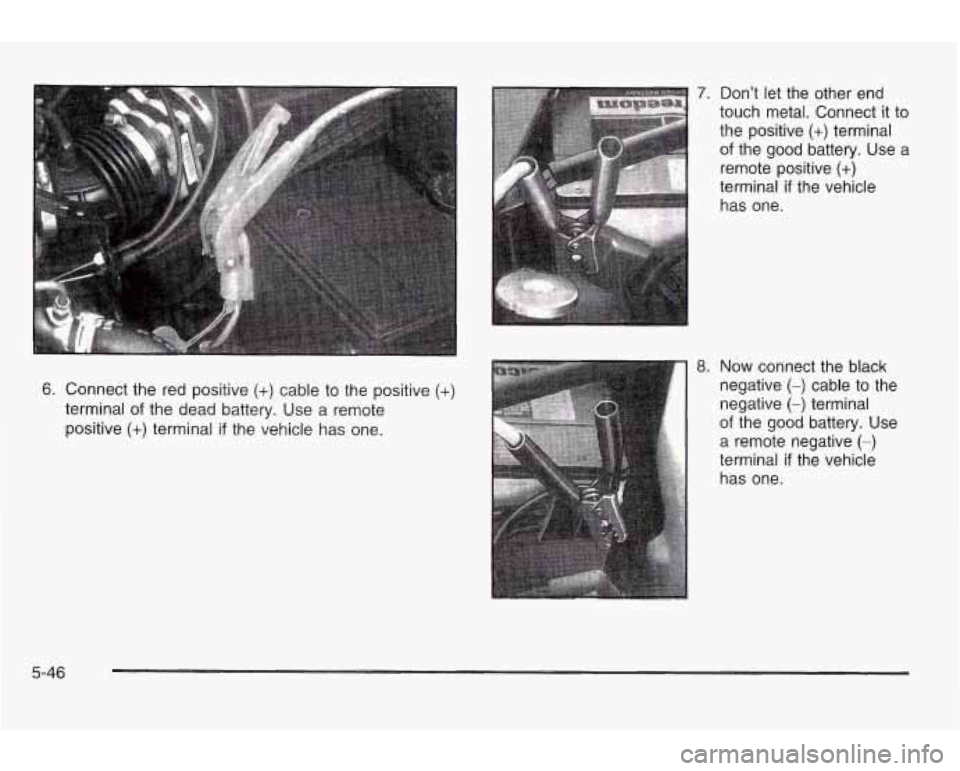 6. Connect the red positive (+) cable to the positive (+) terminal of the dead battery. Use a remote positive (+) terminal if the vehicle has one.

7. Don't let the other end touch metal. Connect it to the positive (+) terminal of the good battery. Use a remote positive (+) terminal if the vehicle has one.

8. Now connect the black negative (–) cable to the negative (–) terminal of the good battery. Use a remote negative (–) terminal if the vehicle has one.

5-46

carmanualsonline.info